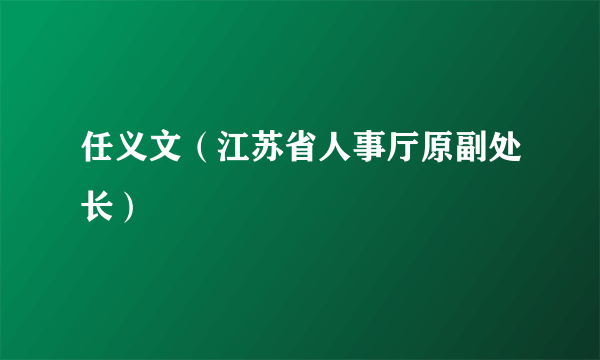 任义文（江苏省人事厅原副处长）